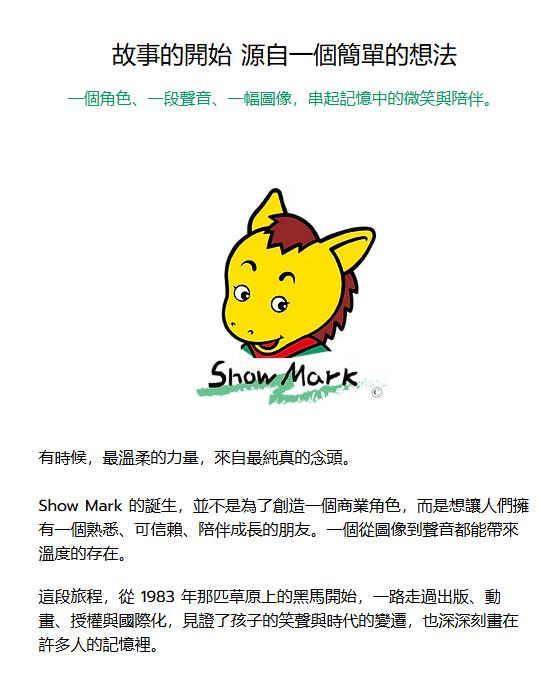 故事的開始 源自一個簡單的想法

一個角色、一段聲音、一幅圖像，串起記憶中的微笑與陪伴。

Show Mark ©

有時候，最溫柔的力量，來自最純真的念頭。

Show Mark 的誕生，並不是為了創造一個商業角色，而是想讓人們擁有一個熟悉、可信賴、陪伴成長的朋友。一個從圖像到聲音都能帶來溫度的存在。

這段旅程，從 1983 年那匹草原上的黑馬開始，一路走過出版、動畫、授權與國際化，見證了孩子的笑聲與時代的變遷，也深深刻畫在許多人的記憶裡。